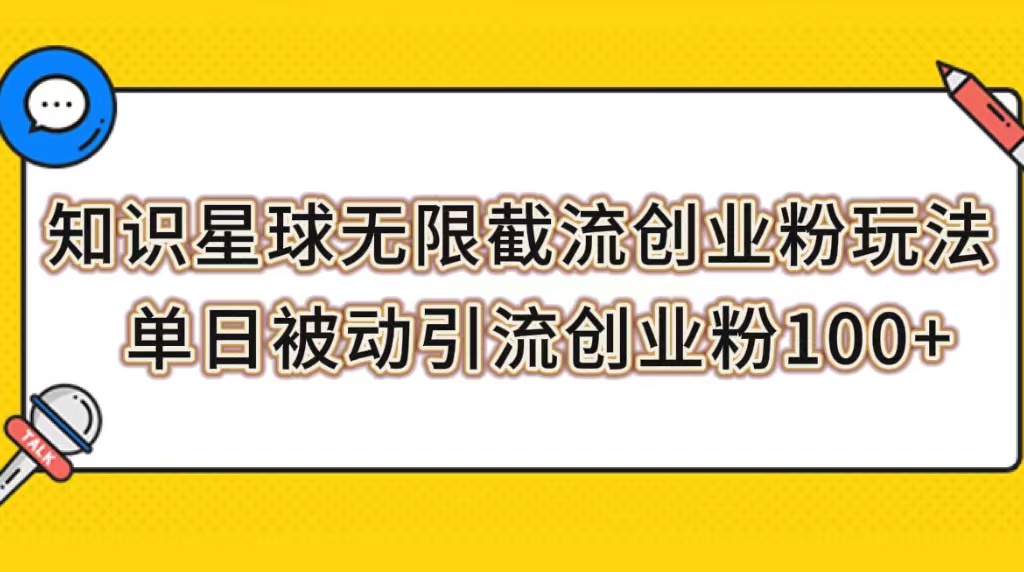 知识星球无限截流创业粉玩法
单日被动引流创业粉100+

TALK